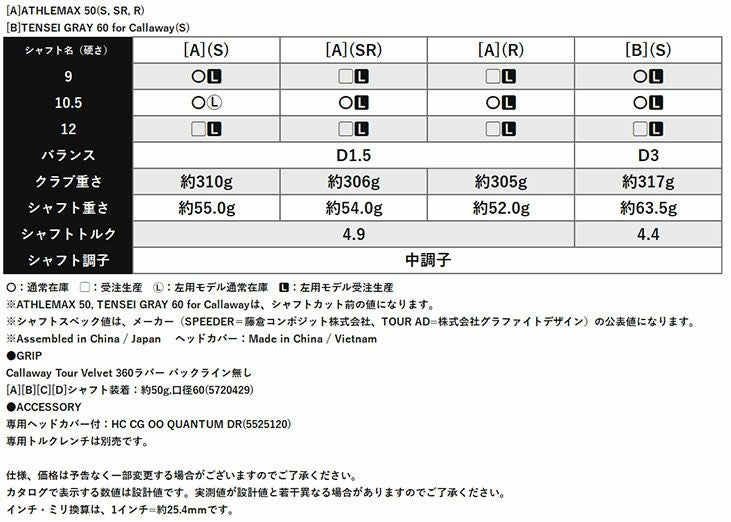 [A]ATHLEMAX 50(S, SR, R)
[B]TENSEI GRAY 60 for Callaway(S)

| シャフト名（硬さ） | [A](S) | [A](SR) | [A](R) | [B](S) |
|---|---|---|---|---|
| 9 | ○L | □L | □L | ○L |
| 10.5 | ○Ⓛ | ○L | ○L | ○L |
| 12 | □L | □L | □L | □L |
| バランス | D1.5 | | | D3 |
| クラブ重さ | 約310g | 約306g | 約305g | 約317g |
| シャフト重さ | 約55.0g | 約54.0g | 約52.0g | 約63.5g |
| シャフトトルク | 4.9 | | | 4.4 |
| シャフト調子 | 中調子 | | | |

○：通常在庫 □：受注生産 Ⓛ：左用モデル通常在庫 L：左用モデル受注生産
※ATHLEMAX 50, TENSEI GRAY 60 for Callawayは、シャフトカット前の値になります。
※シャフトスペック値は、メーカー（SPEEDER＝藤倉コンポジット株式会社、TOUR AD=株式会社グラファイトデザイン）の公表値になります。
※Assembled in China / Japan ヘッドカバー：Made in China / Vietnam
●GRIP
Callaway Tour Velvet 360ラバー バックライン無し
[A][B][C][D]シャフト装着：約50g,口径60(5720429)
●ACCESSORY
専用ヘッドカバー付：HC CG OO QUANTUM DR(5525120)
専用トルクレンチは別売です。

仕様、価格は予告なく一部変更する場合がございますのでご了承ください。
カタログで表示する数値は設計値です。実測値が設計値と若干異なる場合がありますのでご了承ください。
インチ・ミリ換算は、1インチ=約25.4mmです。